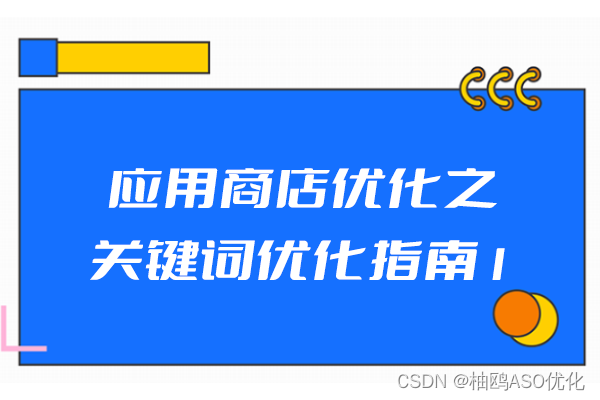 应用商店优化之
关键词优化指南1

CSDN @柚鸥ASO优化